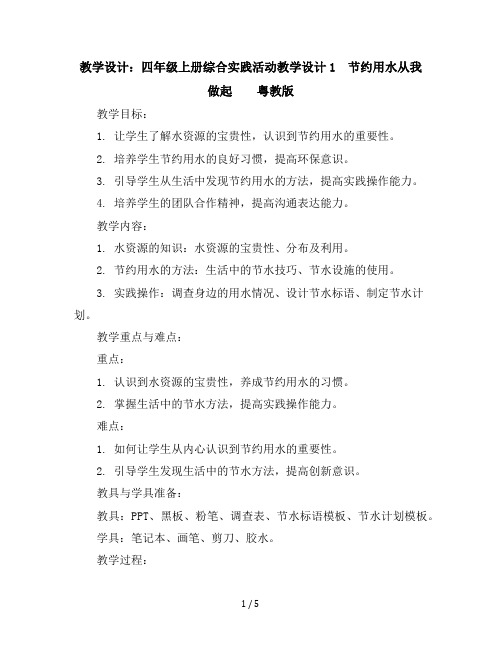 教学设计：四年级上册综合实践活动教学设计 1　节约用水从我做起　　粤教版

教学目标：

1. 让学生了解水资源的宝贵性，认识到节约用水的重要性。

2. 培养学生节约用水的良好习惯，提高环保意识。

3. 引导学生从生活中发现节约用水的方法，提高实践操作能力。

4. 培养学生的团队合作精神，提高沟通表达能力。

教学内容：

1. 水资源的知识：水资源的宝贵性、分布及利用。

2. 节约用水的方法：生活中的节水技巧、节水设施的使用。

3. 实践操作：调查身边的用水情况、设计节水标语、制定节水计划。

教学重点与难点：

重点：

1. 认识到水资源的宝贵性，养成节约用水的习惯。

2. 掌握生活中的节水方法，提高实践操作能力。

难点：

1. 如何让学生从内心认识到节约用水的重要性。

2. 引导学生发现生活中的节水方法，提高创新意识。

教具与学具准备：

教具：PPT、黑板、粉笔、调查表、节水标语模板、节水计划模板。

学具：笔记本、画笔、剪刀、胶水。

教学过程：

1 / 5